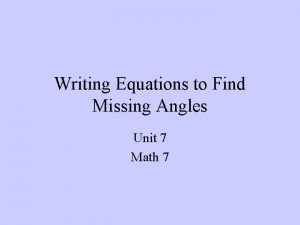 Writing Equations to Find Missing Angles

Unit 7

Math 7